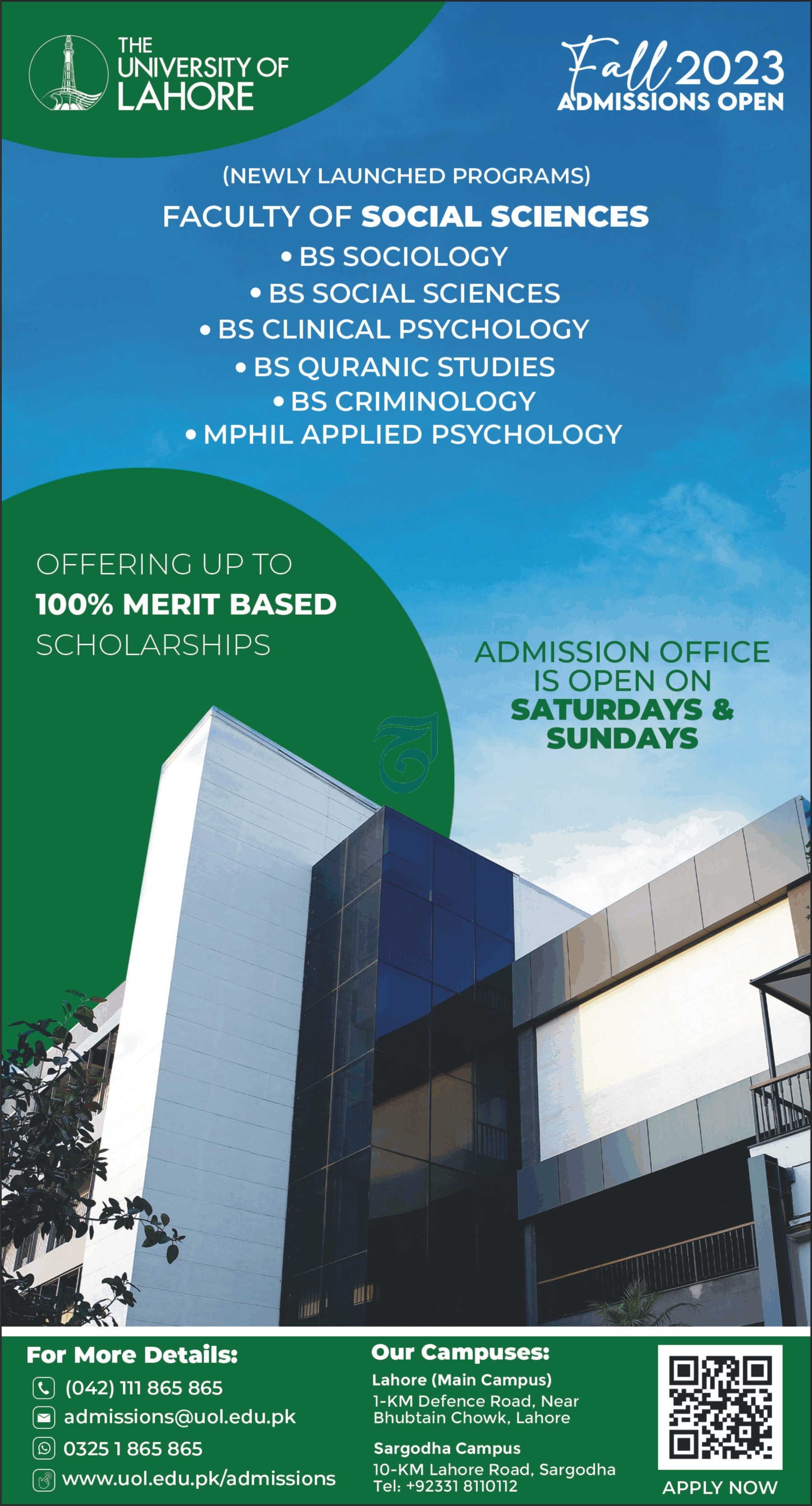 THE UNIVERSITY OF LAHORE

Fall 2023
ADMISSIONS OPEN

(NEWLY LAUNCHED PROGRAMS)

FACULTY OF SOCIAL SCIENCES

• BS SOCIOLOGY
• BS SOCIAL SCIENCES
• BS CLINICAL PSYCHOLOGY
• BS QURANIC STUDIES
• BS CRIMINOLOGY
• MPHIL APPLIED PSYCHOLOGY

OFFERING UP TO 100% MERIT BASED SCHOLARSHIPS

ADMISSION OFFICE IS OPEN ON SATURDAYS & SUNDAYS

For More Details:
(042) 111 865 865
admissions@uol.edu.pk
0325 1 865 865
www.uol.edu.pk/admissions

Our Campuses:
Lahore (Main Campus)
1-KM Defence Road, Near Bhubtain Chowk, Lahore

Sargodha Campus
10-KM Lahore Road, Sargodha
Tel: +92331 8110112

APPLY NOW